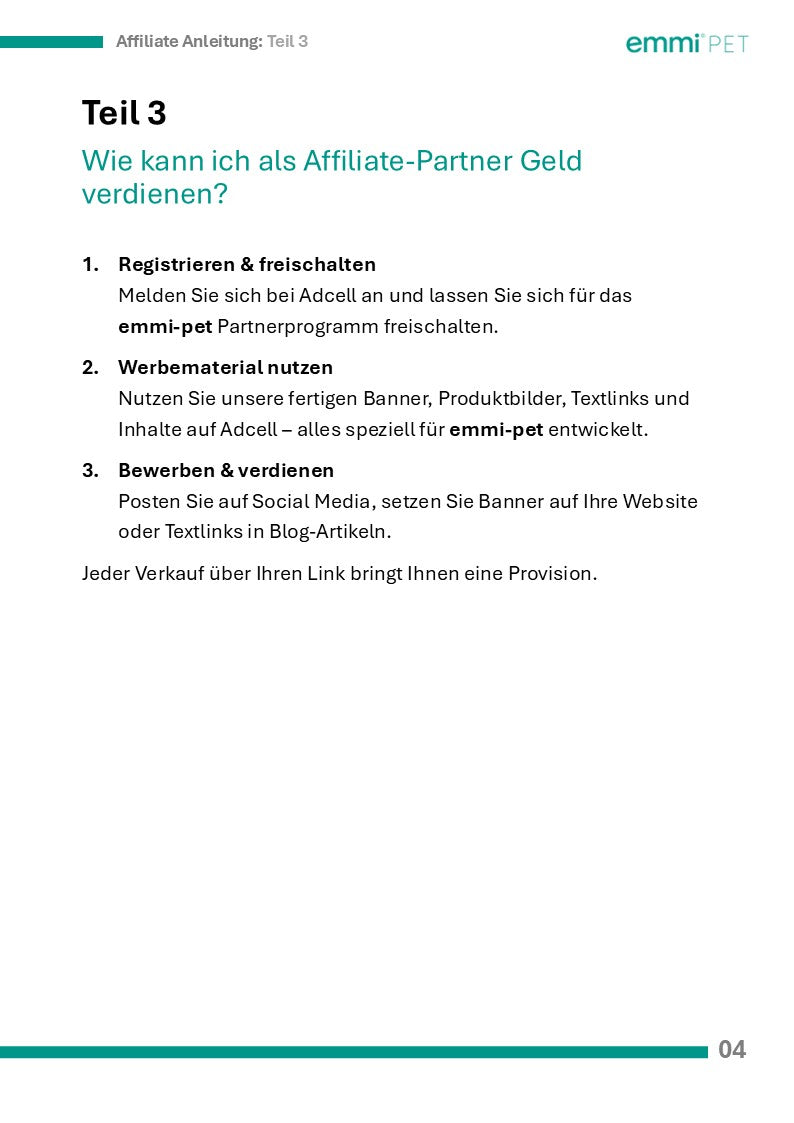 Affiliate Anleitung: Teil 3

emmi® PET

Teil 3

Wie kann ich als Affiliate-Partner Geld verdienen?

1. Registrieren & freischalten
Melden Sie sich bei Adcell an und lassen Sie sich für das emmi-pet Partnerprogramm freischalten.

2. Werbematerial nutzen
Nutzen Sie unsere fertigen Banner, Produktbilder, Textlinks und Inhalte auf Adcell – alles speziell für emmi-pet entwickelt.

3. Bewerben & verdienen
Posten Sie auf Social Media, setzen Sie Banner auf Ihre Website oder Textlinks in Blog-Artikeln.

Jeder Verkauf über Ihren Link bringt Ihnen eine Provision.

04